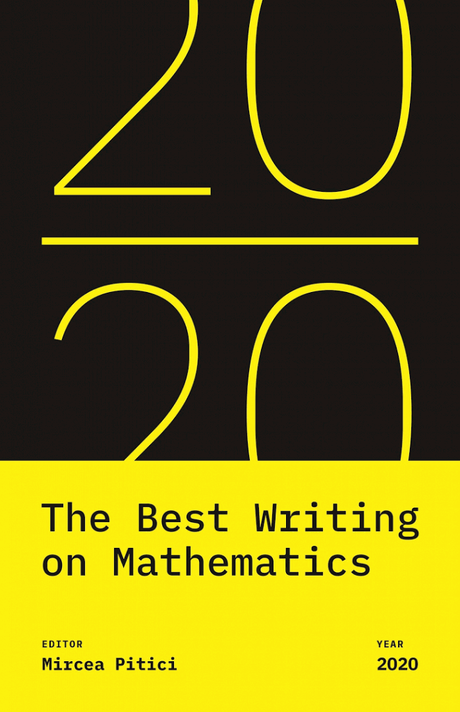 20
20

The Best Writing on Mathematics

EDITOR
Mircea Pitici

YEAR
2020